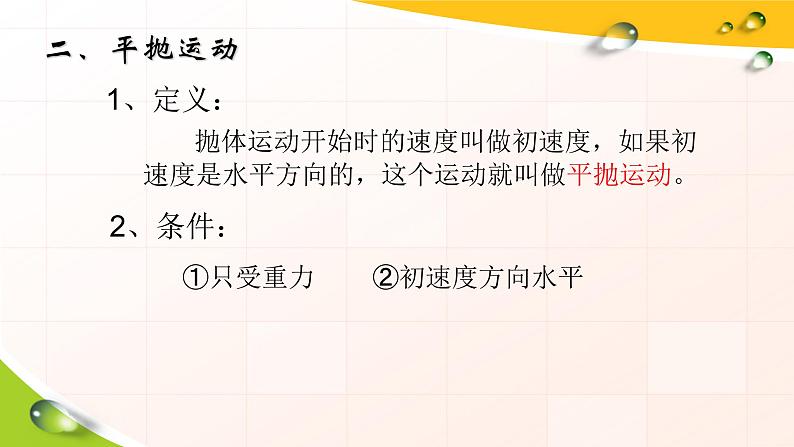 二、平抛运动

1、定义：

抛体运动开始时的速度叫做初速度，如果初速度是水平方向的，这个运动就叫做平抛运动。

2、条件：

①只受重力　　②初速度方向水平